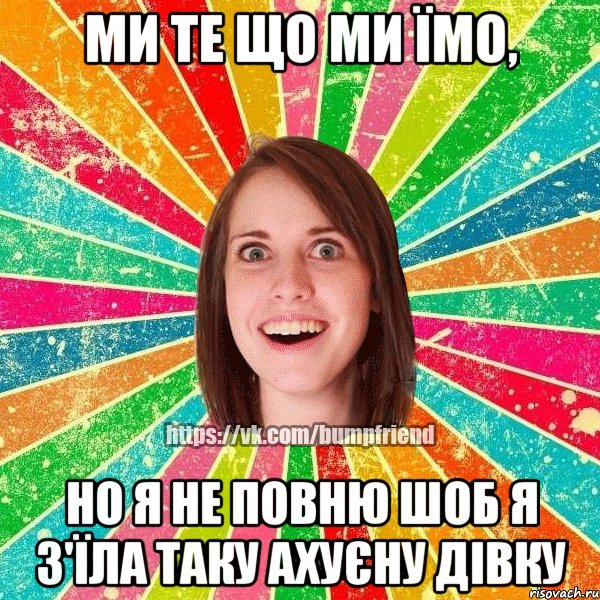 МИ ТЕ ЩО МИ ЇМО,

https://vk.com/bumpfriend

НО Я НЕ ПОВНЮ ШОБ Я З'ЇЛА ТАКУ АХУЄНУ ДІВКУ

risovach.ru